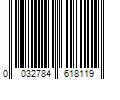 0 032784 618119